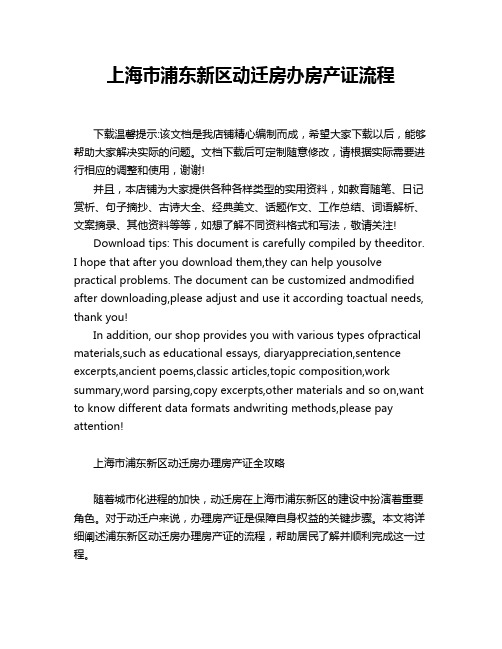 上海市浦东新区动迁房办房产证流程

下载温馨提示:该文档是我店铺精心编制而成，希望大家下载以后，能够帮助大家解决实际的问题。文档下载后可定制随意修改，请根据实际需要进行相应的调整和使用，谢谢!

并且，本店铺为大家提供各种各样类型的实用资料，如教育随笔、日记赏析、句子摘抄、古诗大全、经典美文、话题作文、工作总结、词语解析、文案摘录、其他资料等等，如想了解不同资料格式和写法，敬请关注!

Download tips: This document is carefully compiled by theeditor. I hope that after you download them,they can help yousolve practical problems. The document can be customized andmodified after downloading,please adjust and use it according toactual needs, thank you!

In addition, our shop provides you with various types ofpractical materials,such as educational essays, diaryappreciation,sentence excerpts,ancient poems,classic articles,topic composition,work summary,word parsing,copy excerpts,other materials and so on,want to know different data formats andwriting methods,please pay attention!

上海市浦东新区动迁房办理房产证全攻略

随着城市化进程的加快，动迁房在上海市浦东新区的建设中扮演着重要角色。对于动迁户来说，办理房产证是保障自身权益的关键步骤。本文将详细阐述浦东新区动迁房办理房产证的流程，帮助居民了解并顺利完成这一过程。